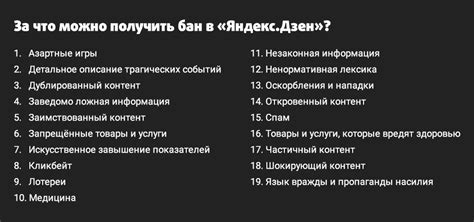 За что можно получить бан в «Яндекс.Дзен»?

1. Азартные игры
2. Детальное описание трагических событий
3. Дублированный контент
4. Заведомо ложная информация
5. Заимствованный контент
6. Запрещённые товары и услуги
7. Искусственное завышение показателей
8. Кликбейт
9. Лотереи
10. Медицина

11. Незаконная информация
12. Ненормативная лексика
13. Оскорбления и нападки
14. Откровенный контент
15. Спам
16. Товары и услуги, которые вредят здоровью
17. Частичный контент
18. Шокирующий контент
19. Язык вражды и пропаганды насилия